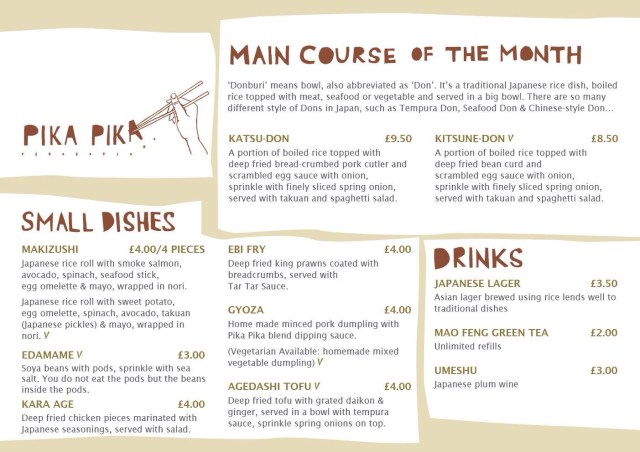 PIKA PIKA

MAIN COURSE OF THE MONTH

'Donburi' means bowl, also abbreviated as 'Don'. It's a traditional Japanese rice dish, boiled rice topped with meat, seafood or vegetable and served in a big bowl. There are so many different style of Dons in Japan, such as Tempura Don, Seafood Don & Chinese-style Don...

KATSU-DON £9.50
A portion of boiled rice topped with deep fried bread-crumbed pork cutler and scrambled egg sauce with onion, sprinkle with finely sliced spring onion, served with takuan and spaghetti salad.

KITSUNE-DON V £8.50
A portion of boiled rice topped with deep fried bean curd and scrambled egg sauce with onion, sprinkle with finely sliced spring onion, served with takuan and spaghetti salad.

SMALL DISHES

MAKIZUSHI £4.00/4 PIECES
Japanese rice roll with smoke salmon, avocado, spinach, seafood stick, egg omelette & mayo, wrapped in nori.

Japanese rice roll with sweet potato, egg omelette, spinach, avocado, takuan (Japanese pickles) & mayo, wrapped in nori. V

EDAMAME V £3.00
Soya beans with pods, sprinkle with sea salt. You do not eat the pods but the beans inside the pods.

KARA AGE £4.00
Deep fried chicken pieces marinated with Japanese seasonings, served with salad.

EBI FRY £4.00
Deep fried king prawns coated with breadcrumbs, served with Tar Tar Sauce.

GYOZA £4.00
Home made minced pork dumpling with Pika Pika blend dipping sauce.

(Vegetarian Available: homemade mixed vegetable dumpling) V

AGEDASHI TOFU V £4.00
Deep fried tofu with grated daikon & ginger, served in a bowl with tempura sauce, sprinkle spring onions on top.

DRINKS

JAPANESE LAGER £3.50
Asian lager brewed using rice lends well to traditional dishes

MAO FENG GREEN TEA £2.00
Unlimited refills

UMESHU £3.00
Japanese plum wine